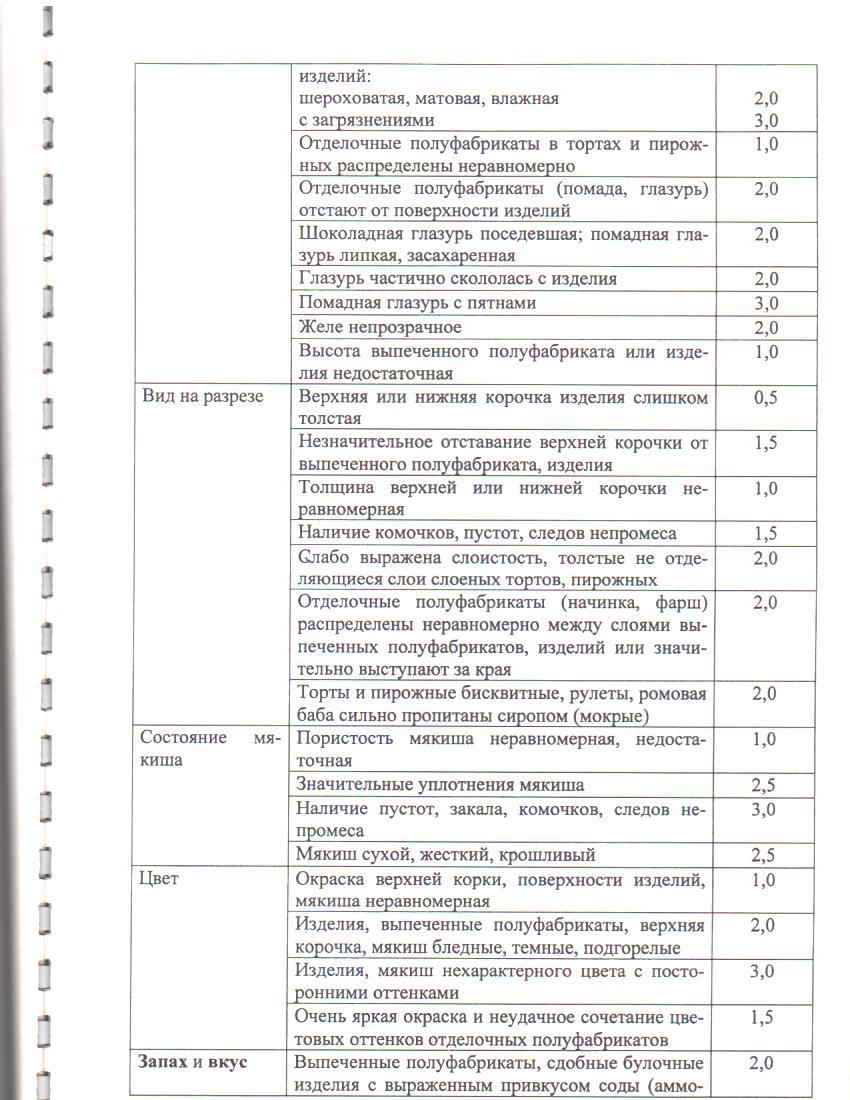 | | | |
|---|---|---|
| | изделий: шероховатая, матовая, влажная с загрязнениями | 2,0 3,0 |
| | Отделочные полуфабрикаты в тортах и пирожных распределены неравномерно | 1,0 |
| | Отделочные полуфабрикаты (помада, глазурь) отстают от поверхности изделий | 2,0 |
| | Шоколадная глазурь поседевшая; помадная глазурь липкая, засахаренная | 2,0 |
| | Глазурь частично скололась с изделия | 2,0 |
| | Помадная глазурь с пятнами | 3,0 |
| | Желе непрозрачное | 2,0 |
| | Высота выпеченного полуфабриката или изделия недостаточная | 1,0 |
| Вид на разрезе | Верхняя или нижняя корочка изделия слишком толстая | 0,5 |
| | Незначительное отставание верхней корочки от выпеченного полуфабриката, изделия | 1,5 |
| | Толщина верхней или нижней корочки неравномерная | 1,0 |
| | Наличие комочков, пустот, следов непромеса | 1,5 |
| | Слабо выражена слоистость, толстые не отделяющиеся слои слоеных тортов, пирожных | 2,0 |
| | Отделочные полуфабрикаты (начинка, фарш) распределены неравномерно между слоями выпеченных полуфабрикатов, изделий или значительно выступают за края | 2,0 |
| | Торты и пирожные бисквитные, рулеты, ромовая баба сильно пропитаны сиропом (мокрые) | 2,0 |
| Состояние мякиша | Пористость мякиша неравномерная, недостаточная | 1,0 |
| | Значительные уплотнения мякиша | 2,5 |
| | Наличие пустот, закала, комочков, следов непромеса | 3,0 |
| | Мякиш сухой, жесткий, крошливый | 2,5 |
| Цвет | Окраска верхней корки, поверхности изделий, мякиша неравномерная | 1,0 |
| | Изделия, выпеченные полуфабрикаты, верхняя корочка, мякиш бледные, темные, подгорелые | 2,0 |
| | Изделия, мякиш нехарактерного цвета с посторонними оттенками | 3,0 |
| | Очень яркая окраска и неудачное сочетание цветовых оттенков отделочных полуфабрикатов | 1,5 |
| **Запах и вкус** | Выпеченные полуфабрикаты, сдобные булочные изделия с выраженным привкусом соды (аммо- | 2,0 |